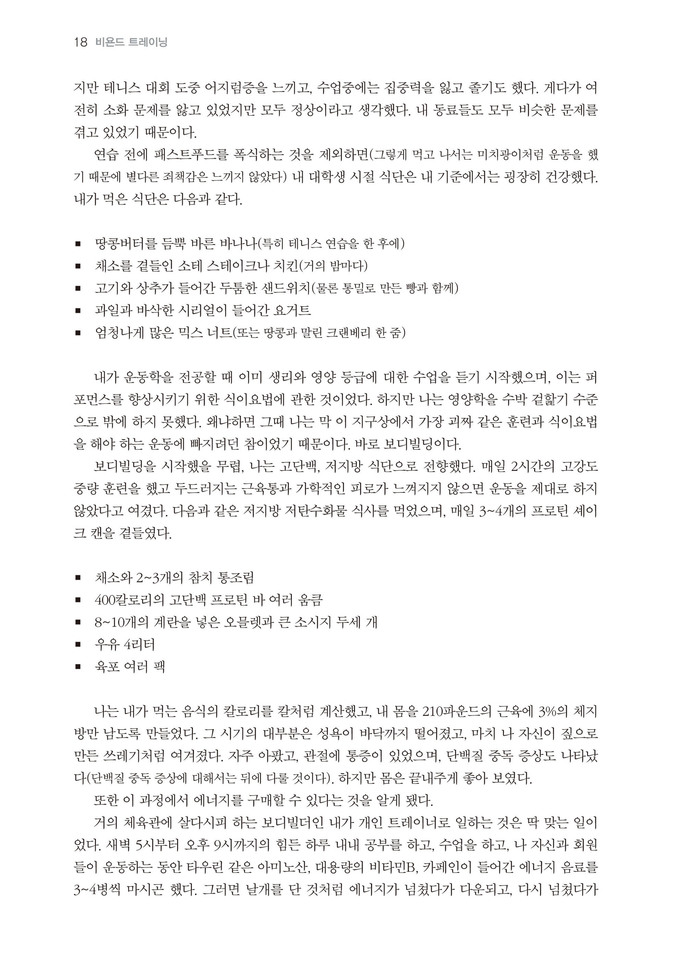 18 비욘드 트레이닝

지만 테니스 대회 도중 어지럼증을 느끼고, 수업중에는 집중력을 잃고 졸기도 했다. 게다가 여전히 소화 문제를 앓고 있었지만 모두 정상이라고 생각했다. 내 동료들도 모두 비슷한 문제를 겪고 있었기 때문이다.

연습 전에 패스트푸드를 폭식하는 것을 제외하면(그렇게 먹고 나서는 미치광이처럼 운동을 했기 때문에 별다른 죄책감은 느끼지 않았다) 내 대학생 시절 식단은 내 기준에서는 굉장히 건강했다. 내가 먹은 식단은 다음과 같다.

■ 땅콩버터를 듬뿍 바른 바나나(특히 테니스 연습을 한 후에)
■ 채소를 곁들인 소테 스테이크나 치킨(거의 밤마다)
■ 고기와 상추가 들어간 두툼한 샌드위치(물론 통밀로 만든 빵과 함께)
■ 과일과 바삭한 시리얼이 들어간 요거트
■ 엄청나게 많은 믹스 너트(또는 땅콩과 말린 크랜베리 한 줌)

내가 운동학을 전공할 때 이미 생리와 영양 등급에 대한 수업을 듣기 시작했으며, 이는 퍼포먼스를 향상시키기 위한 식이요법에 관한 것이었다. 하지만 나는 영양학을 수박 겉핥기 수준으로 밖에 하지 못했다. 왜냐하면 그때 나는 막 이 지구상에서 가장 괴짜 같은 훈련과 식이요법을 해야 하는 운동에 빠지려던 참이었기 때문이다. 바로 보디빌딩이다.

보디빌딩을 시작했을 무렵, 나는 고단백, 저지방 식단으로 전향했다. 매일 2시간의 고강도 중량 훈련을 했고 두드러지는 근육통과 가학적인 피로가 느껴지지 않으면 운동을 제대로 하지 않았다고 여겼다. 다음과 같은 저지방 저탄수화물 식사를 먹었으며, 매일 3~4개의 프로틴 셰이크 캔을 곁들였다.

■ 채소와 2~3개의 참치 통조림
■ 400칼로리의 고단백 프로틴 바 여러 움큼
■ 8~10개의 계란을 넣은 오믈렛과 큰 소시지 두세 개
■ 우유 4리터
■ 육포 여러 팩

나는 내가 먹는 음식의 칼로리를 칼처럼 계산했고, 내 몸을 210파운드의 근육에 3%의 체지방만 남도록 만들었다. 그 시기의 대부분은 성욕이 바닥까지 떨어졌고, 마치 나 자신이 짚으로 만든 쓰레기처럼 여겨졌다. 자주 아팠고, 관절에 통증이 있었으며, 단백질 중독 증상도 나타났다(단백질 중독 증상에 대해서는 뒤에 다룰 것이다). 하지만 몸은 끝내주게 좋아 보였다.

또한 이 과정에서 에너지를 구매할 수 있다는 것을 알게 됐다.

거의 체육관에 살다시피 하는 보디빌더인 내가 개인 트레이너로 일하는 것은 딱 맞는 일이었다. 새벽 5시부터 오후 9시까지의 힘든 하루 내내 공부를 하고, 수업을 하고, 나 자신과 회원들이 운동하는 동안 타우린 같은 아미노산, 대용량의 비타민B, 카페인이 들어간 에너지 음료를 3~4병씩 마시곤 했다. 그러면 날개를 단 것처럼 에너지가 넘쳤다가 다운되고, 다시 넘쳤다가